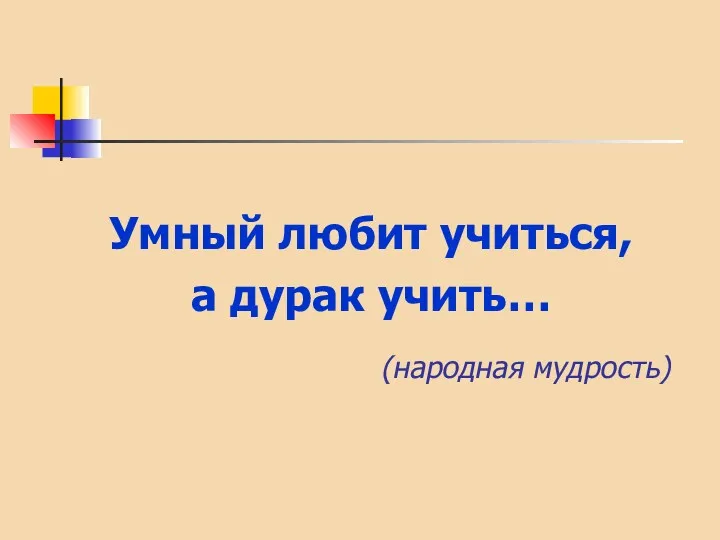 Умный любит учиться,
а дурак учить…

(народная мудрость)